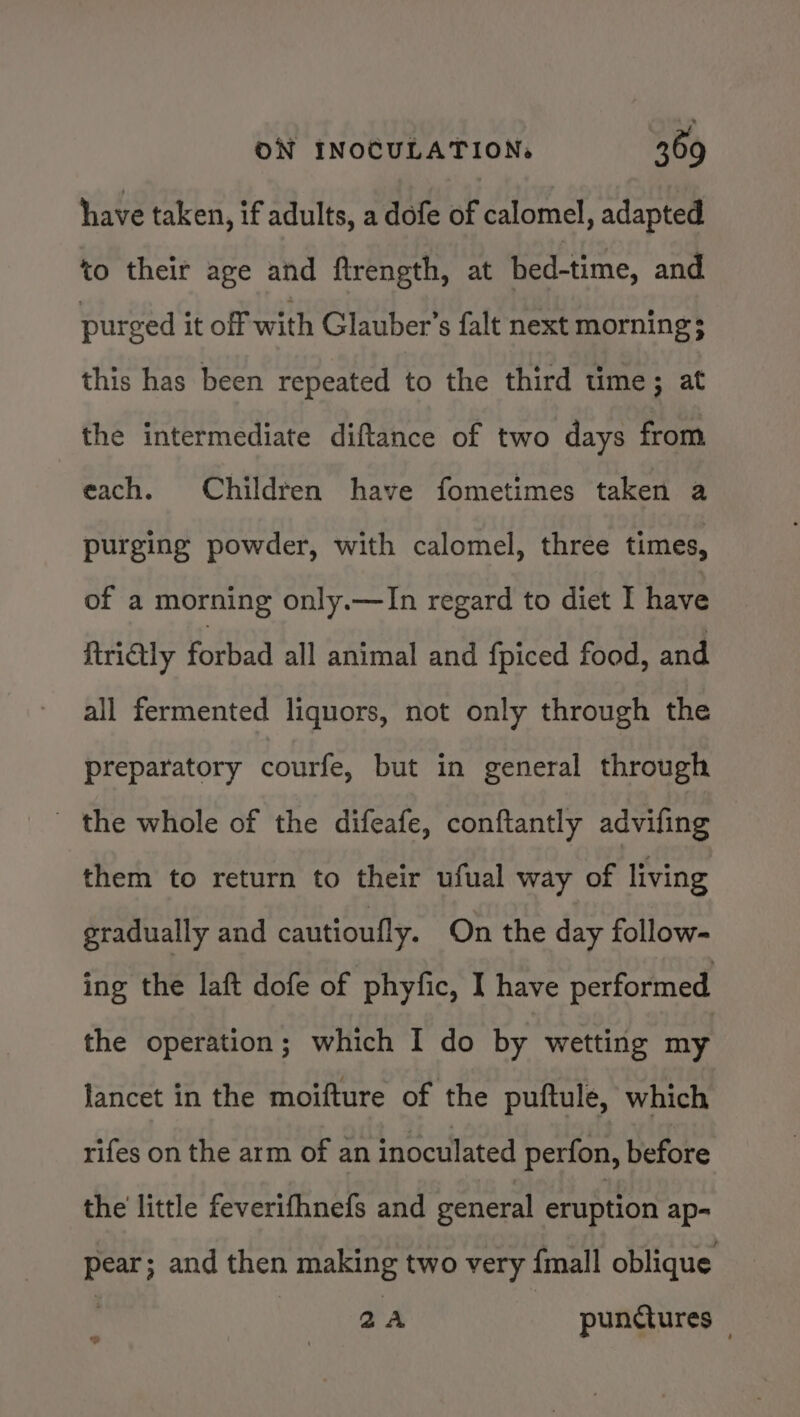 ON INOCULATION. 369

have taken, if adults, a dofe of calomel, adapted to their age and ftrength, at bed-time, and purged it off with Glauber's falt next morning; this has been repeated to the third time; at the intermediate diftance of two days from each. Children have fometimes taken a purging powder, with calomel, three times, of a morning only.—In regard to diet I have ftrictly forbad all animal and fpiced food, and all fermented liquors, not only through the preparatory courfe, but in general through the whole of the difeafe, conftantly advifing them to return to their ufual way of living gradually and cautioufly. On the day following the laft dofe of phyfic, I have performed the operation; which I do by wetting my lancet in the moifture of the puftule, which rifes on the arm of an inoculated perfon, before the little feverifhnefs and general eruption appear; and then making two very fmall oblique

2 A punctures